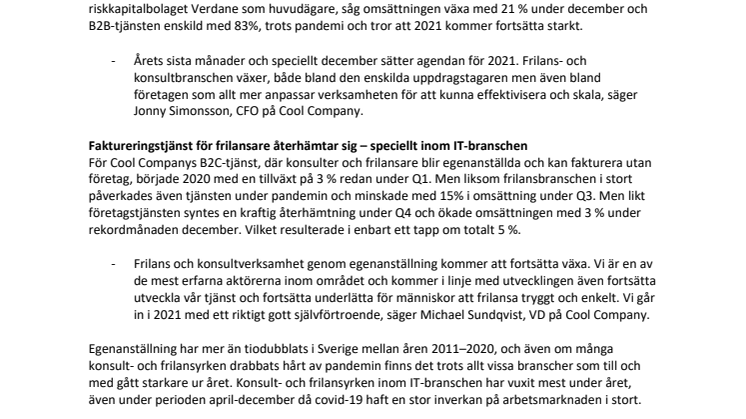 riskkapitalbolaget Verdane som huvudägare, såg omsättningen växa med 21 % under december och B2B-tjänsten enskild med 83%, trots pandemi och tror att 2021 kommer fortsätta starkt.

- Årets sista månader och speciellt december sätter agendan för 2021. Frilans- och konsultbranschen växer, både bland den enskilda uppdragstagaren men även bland företagen som allt mer anpassar verksamheten för att kunna effektivisera och skala, säger Jonny Simonsson, CFO på Cool Company.

Faktureringstjänst för frilansare återhämtar sig – speciellt inom IT-branschen
För Cool Companys B2C-tjänst, där konsulter och frilansare blir egenanställda och kan fakturera utan företag, började 2020 med en tillväxt på 3 % redan under Q1. Men liksom frilansbranschen i stort påverkades även tjänsten under pandemin och minskade med 15% i omsättning under Q3. Men likt företagstjänsten syntes en kraftig återhämtning under Q4 och ökade omsättningen med 3 % under rekordmånaden december. Vilket resulterade i enbart ett tapp om totalt 5 %.

- Frilans och konsultverksamhet genom egenanställning kommer att fortsätta växa. Vi är en av de mest erfarna aktörerna inom området och kommer i linje med utvecklingen även fortsätta utveckla vår tjänst och fortsätta underlätta för människor att frilansa tryggt och enkelt. Vi går in i 2021 med ett riktigt gott självförtroende, säger Michael Sundqvist, VD på Cool Company.

Egenanställning har mer än tiodubblats i Sverige mellan åren 2011–2020, och även om många konsult- och frilansyrken drabbats hårt av pandemin finns det trots allt vissa branscher som till och med gått starkare ur året. Konsult- och frilansyrken inom IT-branschen har vuxit mest under året, även under perioden april-december då covid-19 haft en stor inverkan på arbetsmarknaden i stort.